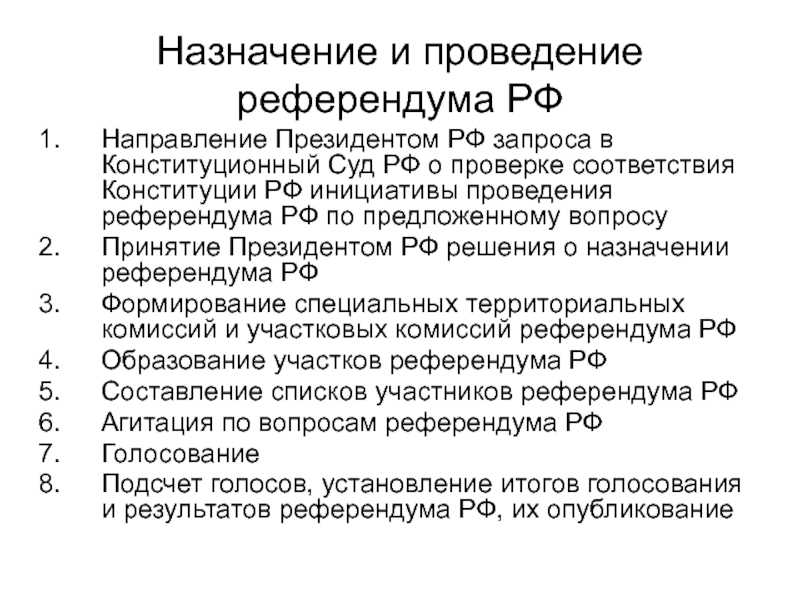 Назначение и проведение референдума РФ

1. Направление Президентом РФ запроса в Конституционный Суд РФ о проверке соответствия Конституции РФ инициативы проведения референдума РФ по предложенному вопросу
2. Принятие Президентом РФ решения о назначении референдума РФ
3. Формирование специальных территориальных комиссий и участковых комиссий референдума РФ
4. Образование участков референдума РФ
5. Составление списков участников референдума РФ
6. Агитация по вопросам референдума РФ
7. Голосование
8. Подсчет голосов, установление итогов голосования и результатов референдума РФ, их опубликование